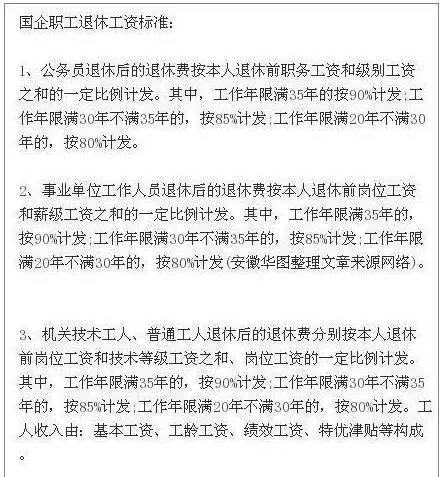 国企职工退休工资标准:

1、公务员退休后的退休费按本人退休前职务工资和级别工资之和的一定比例计发。其中，工作年限满35年的按90%计发;工作年限满30年不满35年的，按85%计发;工作年限满20年不满30年的，按80%计发。

2、事业单位工作人员退休后的退休费按本人退休前岗位工资和薪级工资之和的一定比例计发。其中，工作年限满35年的，按90%计发;工作年限满30年不满35年的，按85%计发;工作年限满20年不满30年的，按80%计发(安徽华图整理文章来源网络)。

3、机关技术工人、普通工人退休后的退休费分别按本人退休前岗位工资和技术等级工资之和、岗位工资的一定比例计发。其中，工作年限满35年的，按90%计发;工作年限满30年不满35年的，按85%计发;工作年限满20年不满30年的，按80%计发。工人收入由：基本工资、工龄工资、绩效工资、特优津贴等构成。